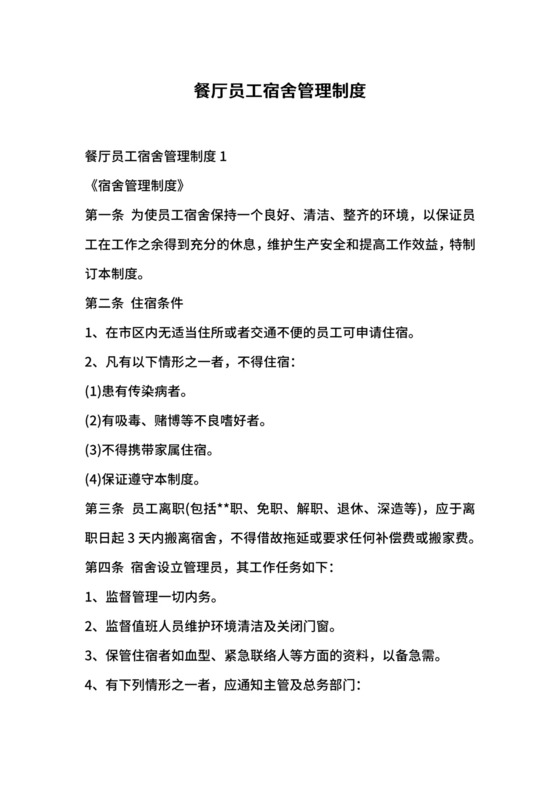 餐厅员工宿舍管理制度

餐厅员工宿舍管理制度 1

《宿舍管理制度》

第一条 为使员工宿舍保持一个良好、清洁、整齐的环境，以保证员工在工作之余得到充分的休息，维护生产安全和提高工作效益，特制订本制度。

第二条 住宿条件

1、在市区内无适当住所或者交通不便的员工可申请住宿。

2、凡有以下情形之一者，不得住宿：

(1)患有传染病者。

(2)有吸毒、赌博等不良嗜好者。

(3)不得携带家属住宿。

(4)保证遵守本制度。

第三条 员工离职(包括**职、免职、解职、退休、深造等)，应于离职日起 3 天内搬离宿舍，不得借故拖延或要求任何补偿费或搬家费。

第四条 宿舍设立管理员，其工作任务如下：

1、监督管理一切内务。

2、监督值班人员维护环境清洁及关闭门窗。

3、保管住宿者如血型、紧急联络人等方面的资料，以备急需。

4、有下列情形之一者，应通知主管及总务部门：